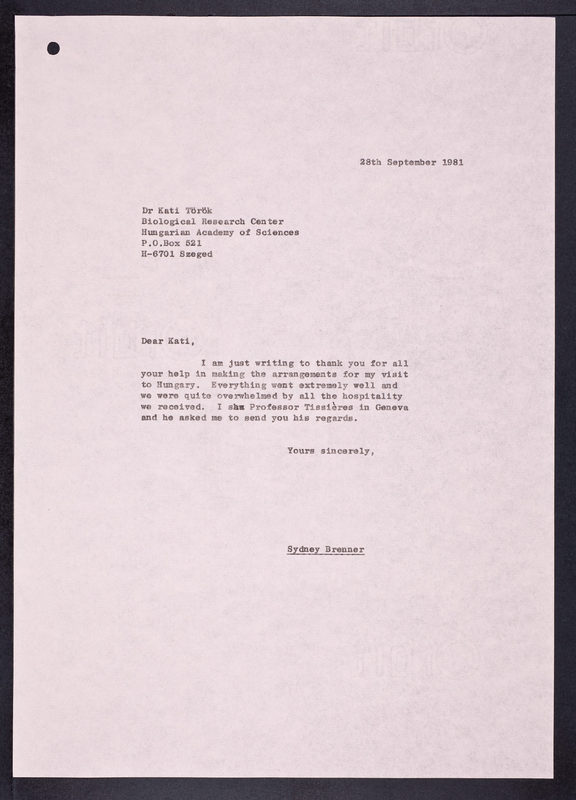 28th September 1981

Dr Kati Török
Biological Research Center
Hungarian Academy of Sciences
P.O.Box 521
H-6701 Szeged

Dear Kati,

I am just writing to thank you for all your help in making the arrangements for my visit to Hungary. Everything went extremely well and we were quite overwhelmed by all the hospitality we received. I saw Professor Tissières in Geneva and he asked me to send you his regards.

Yours sincerely,

Sydney Brenner